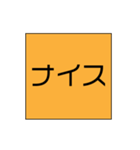 ナイス